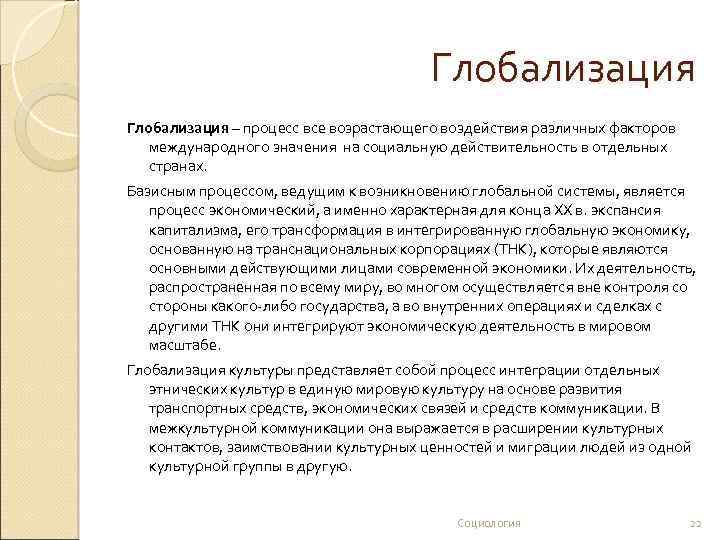 Глобализация

Глобализация – процесс все возрастающего воздействия различных факторов международного значения на социальную действительность в отдельных странах.

Базисным процессом, ведущим к возникновению глобальной системы, является процесс экономический, а именно характерная для конца XX в. экспансия капитализма, его трансформация в интегрированную глобальную экономику, основанную на транснациональных корпорациях (ТНК), которые являются основными действующими лицами современной экономики. Их деятельность, распространенная по всему миру, во многом осуществляется вне контроля со стороны какого-либо государства, а во внутренних операциях и сделках с другими ТНК они интегрируют экономическую деятельность в мировом масштабе.

Глобализация культуры представляет собой процесс интеграции отдельных этнических культур в единую мировую культуру на основе развития транспортных средств, экономических связей и средств коммуникации. В межкультурной коммуникации она выражается в расширении культурных контактов, заимствовании культурных ценностей и миграции людей из одной культурной группы в другую.

Социология

22